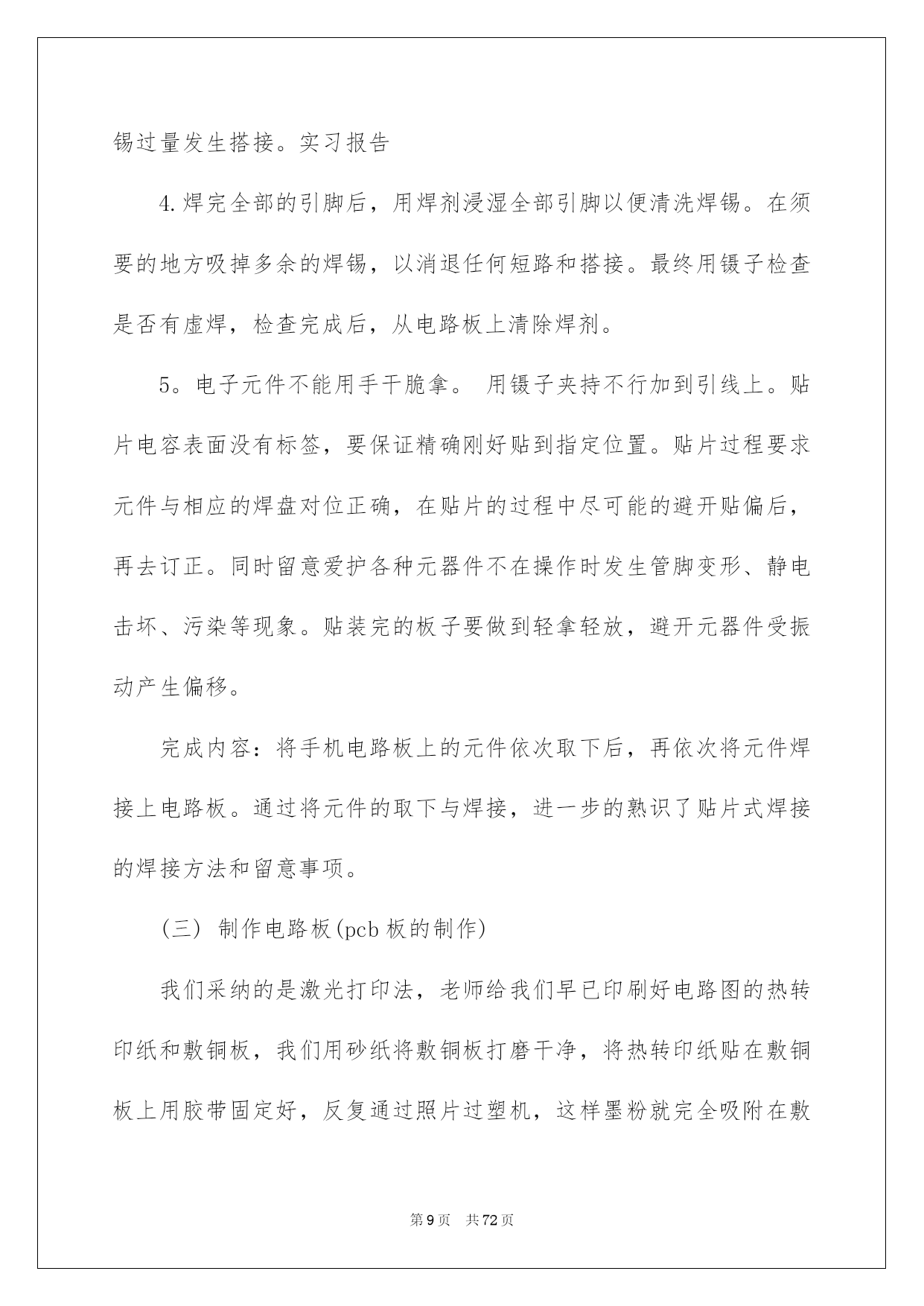 锡过量发生搭接。实习报告

4.焊完全部的引脚后，用焊剂浸湿全部引脚以便清洗焊锡。在须要的地方吸掉多余的焊锡，以消退任何短路和搭接。最终用镊子检查是否有虚焊，检查完成后，从电路板上清除焊剂。

5。电子元件不能用手干脆拿。 用镊子夹持不行加到引线上。贴片电容表面没有标签，要保证精确刚好贴到指定位置。贴片过程要求元件与相应的焊盘对位正确，在贴片的过程中尽可能的避开贴偏后，再去订正。同时留意爱护各种元器件不在操作时发生管脚变形、静电击坏、污染等现象。贴装完的板子要做到轻拿轻放，避开元器件受振动产生偏移。

完成内容：将手机电路板上的元件依次取下后，再依次将元件焊接上电路板。通过将元件的取下与焊接，进一步的熟识了贴片式焊接的焊接方法和留意事项。

（三） 制作电路板(pcb 板的制作)

我们采纳的是激光打印法，老师给我们早已印刷好电路图的热转印纸和敷铜板，我们用砂纸将敷铜板打磨干净，将热转印纸贴在敷铜板上用胶带固定好，反复通过照片过塑机，这样墨粉就完全吸附在敷

第 9 页 共 72 页